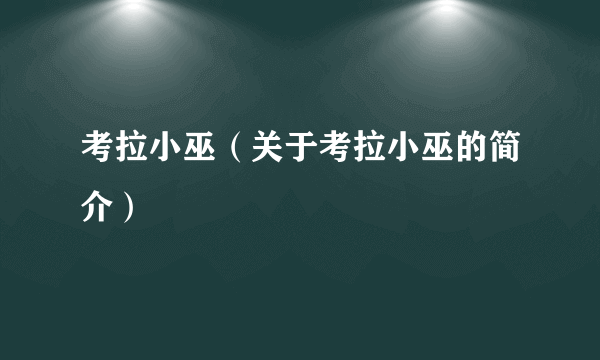 考拉小巫（关于考拉小巫的简介）